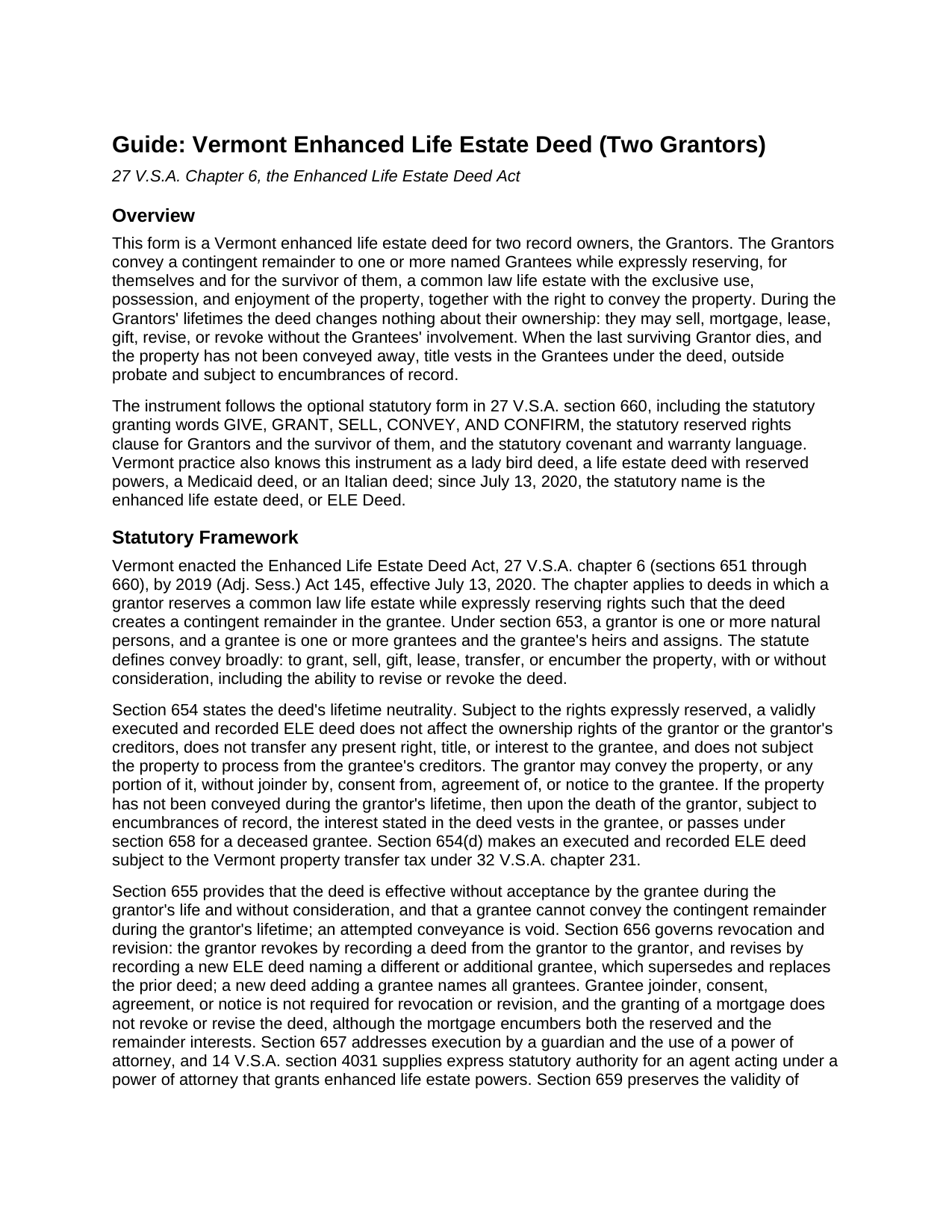 Guide: Vermont Enhanced Life Estate Deed (Two Grantors)

27 V.S.A. Chapter 6, the Enhanced Life Estate Deed Act

Overview

This form is a Vermont enhanced life estate deed for two record owners, the Grantors. The Grantors convey a contingent remainder to one or more named Grantees while expressly reserving, for themselves and for the survivor of them, a common law life estate with the exclusive use, possession, and enjoyment of the property, together with the right to convey the property. During the Grantors' lifetimes the deed changes nothing about their ownership: they may sell, mortgage, lease, gift, revise, or revoke without the Grantees' involvement. When the last surviving Grantor dies, and the property has not been conveyed away, title vests in the Grantees under the deed, outside probate and subject to encumbrances of record.

The instrument follows the optional statutory form in 27 V.S.A. section 660, including the statutory granting words GIVE, GRANT, SELL, CONVEY, AND CONFIRM, the statutory reserved rights clause for Grantors and the survivor of them, and the statutory covenant and warranty language. Vermont practice also knows this instrument as a lady bird deed, a life estate deed with reserved powers, a Medicaid deed, or an Italian deed; since July 13, 2020, the statutory name is the enhanced life estate deed, or ELE Deed.

Statutory Framework

Vermont enacted the Enhanced Life Estate Deed Act, 27 V.S.A. chapter 6 (sections 651 through 660), by 2019 (Adj. Sess.) Act 145, effective July 13, 2020. The chapter applies to deeds in which a grantor reserves a common law life estate while expressly reserving rights such that the deed creates a contingent remainder in the grantee. Under section 653, a grantor is one or more natural persons, and a grantee is one or more grantees and the grantee's heirs and assigns. The statute defines convey broadly: to grant, sell, gift, lease, transfer, or encumber the property, with or without consideration, including the ability to revise or revoke the deed.

Section 654 states the deed's lifetime neutrality. Subject to the rights expressly reserved, a validly executed and recorded ELE deed does not affect the ownership rights of the grantor or the grantor's creditors, does not transfer any present right, title, or interest to the grantee, and does not subject the property to process from the grantee's creditors. The grantor may convey the property, or any portion of it, without joinder by, consent from, agreement of, or notice to the grantee. If the property has not been conveyed during the grantor's lifetime, then upon the death of the grantor, subject to encumbrances of record, the interest stated in the deed vests in the grantee, or passes under section 658 for a deceased grantee. Section 654(d) makes an executed and recorded ELE deed subject to the Vermont property transfer tax under 32 V.S.A. chapter 231.

Section 655 provides that the deed is effective without acceptance by the grantee during the grantor's life and without consideration, and that a grantee cannot convey the contingent remainder during the grantor's lifetime; an attempted conveyance is void. Section 656 governs revocation and revision: the grantor revokes by recording a deed from the grantor to the grantor, and revises by recording a new ELE deed naming a different or additional grantee, which supersedes and replaces the prior deed; a new deed adding a grantee names all grantees. Grantee joinder, consent, agreement, or notice is not required for revocation or revision, and the granting of a mortgage does not revoke or revise the deed, although the mortgage encumbers both the reserved and the remainder interests. Section 657 addresses execution by a guardian and the use of a power of attorney, and 14 V.S.A. section 4031 supplies express statutory authority for an agent acting under a power of attorney that grants enhanced life estate powers. Section 659 preserves the validity of